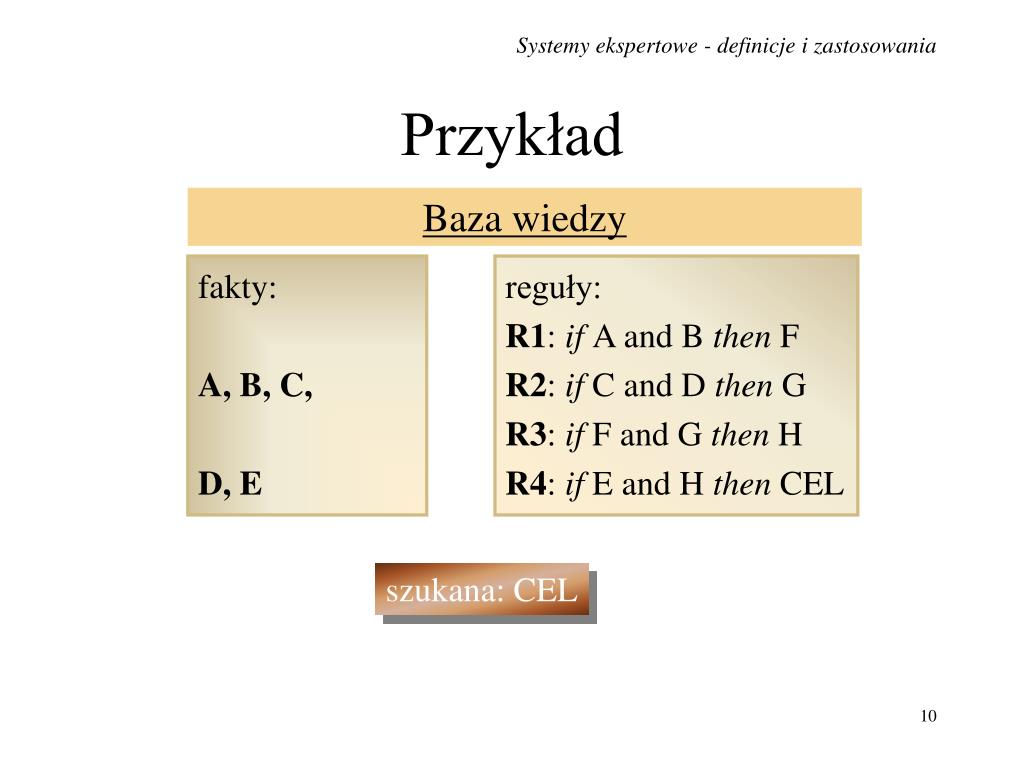 Systemy ekspertowe - definicje i zastosowania

Przykład

Baza wiedzy

fakty:

A, B, C,

D, E

reguły:
R1: if A and B then F
R2: if C and D then G
R3: if F and G then H
R4: if E and H then CEL

szukana: CEL

10